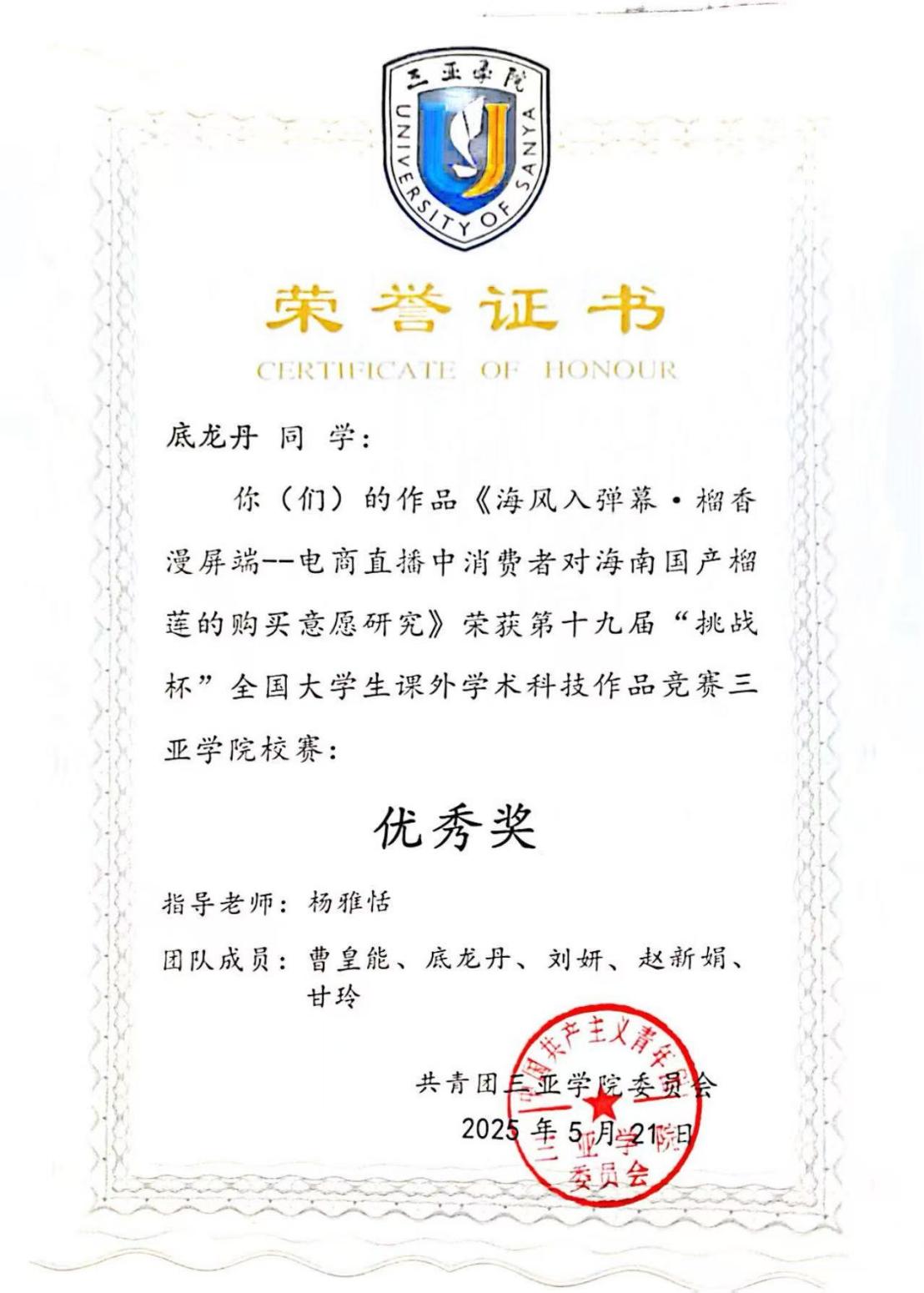 三亚学院
UNIVERSITY OF SANYA

荣誉证书
CERTIFICATE OF HONOUR

底龙丹 同 学：

你（们）的作品《海风入弹幕·榴香漫屏端--电商直播中消费者对海南国产榴莲的购买意愿研究》荣获第十九届“挑战杯”全国大学生课外学术科技作品竞赛三亚学院校赛：

优秀奖

指导老师：杨雅恬

团队成员：曹皇能、底龙丹、刘妍、赵新娟、甘玲

共青团三亚学院委员会
2025 年 5 月 21 日

中国共产主义青年团
三亚学院
委员会